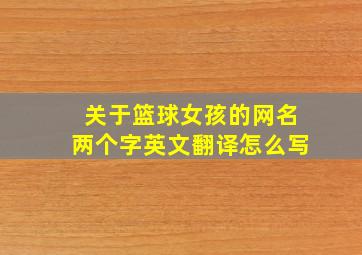 关于篮球女孩的网名
两个字英文翻译怎么写